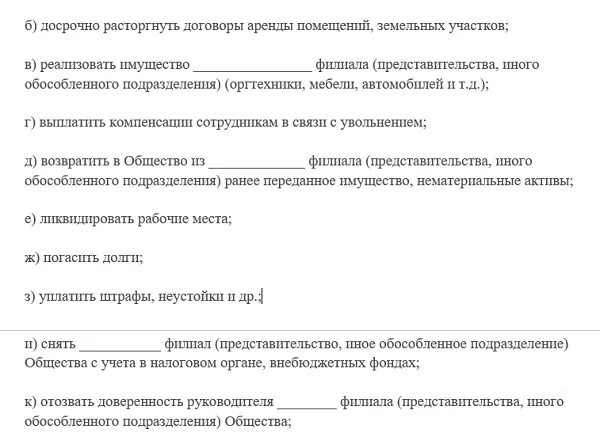 б) досрочно расторгнуть договоры аренды помещений, земельных участков;

в) реализовать имущество ________________ филиала (представительства, иного обособленного подразделения) (оргтехники, мебели, автомобилей и т.д.);

г) выплатить компенсации сотрудникам в связи с увольнением;

д) возвратить в Общество из _____________ филиала (представительства, иного обособленного подразделения) ранее переданное имущество, нематериальные активы;

е) ликвидировать рабочие места;

ж) погасить долги;

з) уплатить штрафы, неустойки и др.;

и) снять ___________ филиал (представительство, иное обособленное подразделение) Общества с учета в налоговом органе, внебюджетных фондах;

к) отозвать доверенность руководителя ________ филиала (представительства, иного обособленного подразделения) Общества;